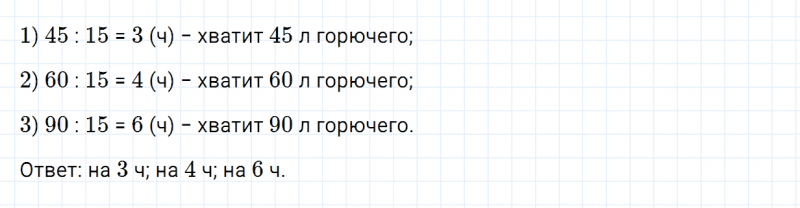 1) $45 : 15 = 3$ (ч) – хватит $45$ л горючего;

2) $60 : 15 = 4$ (ч) – хватит $60$ л горючего;

3) $90 : 15 = 6$ (ч) – хватит $90$ л горючего.

Ответ: на $3$ ч; на $4$ ч; на $6$ ч.